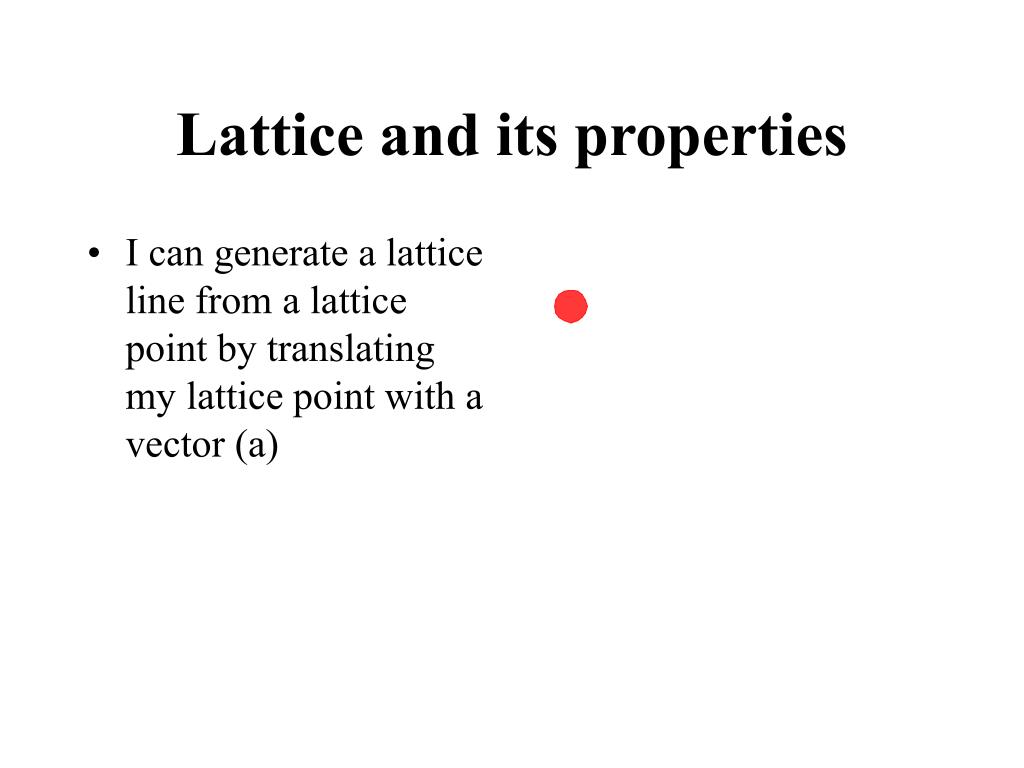 Lattice and its properties

• I can generate a lattice line from a lattice point by translating my lattice point with a vector (a)